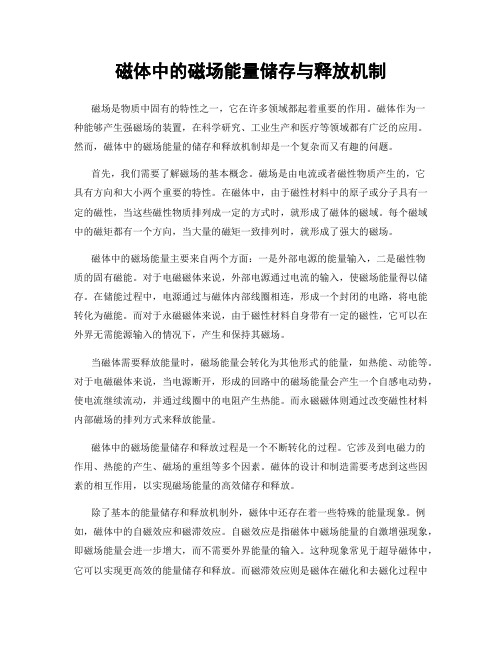 磁体中的磁场能量储存与释放机制

磁场是物质中固有的特性之一，它在许多领域都起着重要的作用。磁体作为一种能够产生强磁场的装置，在科学研究、工业生产和医疗等领域都有广泛的应用。然而，磁体中的磁场能量的储存和释放机制却是一个复杂而又有趣的问题。

首先，我们需要了解磁场的基本概念。磁场是由电流或者磁性物质产生的，它具有方向和大小两个重要的特性。在磁体中，由于磁性材料中的原子或分子具有一定的磁性，当这些磁性物质排列成一定的方式时，就形成了磁体的磁域。每个磁域中的磁矩都有一个方向，当大量的磁矩一致排列时，就形成了强大的磁场。

磁体中的磁场能量主要来自两个方面：一是外部电源的能量输入，二是磁性物质的固有磁能。对于电磁磁体来说，外部电源通过电流的输入，使磁场能量得以储存。在储能过程中，电源通过与磁体内部线圈相连，形成一个封闭的电路，将电能转化为磁能。而对于永磁磁体来说，由于磁性材料自身带有一定的磁性，它可以在外界无需能源输入的情况下，产生和保持其磁场。

当磁体需要释放能量时，磁场能量会转化为其他形式的能量，如热能、动能等。对于电磁磁体来说，当电源断开，形成的回路中的磁场能量会产生一个自感电动势，使电流继续流动，并通过线圈中的电阻产生热能。而永磁磁体则通过改变磁性材料内部磁场的排列方式来释放能量。

磁体中的磁场能量储存和释放过程是一个不断转化的过程。它涉及到电磁力的作用、热能的产生、磁场的重组等多个因素。磁体的设计和制造需要考虑到这些因素的相互作用，以实现磁场能量的高效储存和释放。

除了基本的能量储存和释放机制外，磁体中还存在着一些特殊的能量现象。例如，磁体中的自磁效应和磁滞效应。自磁效应是指磁体中磁场能量的自激增强现象，即磁场能量会进一步增大，而不需要外界能量的输入。这种现象常见于超导磁体中，它可以实现更高效的能量储存和释放。而磁滞效应则是磁体在磁化和去磁化过程中